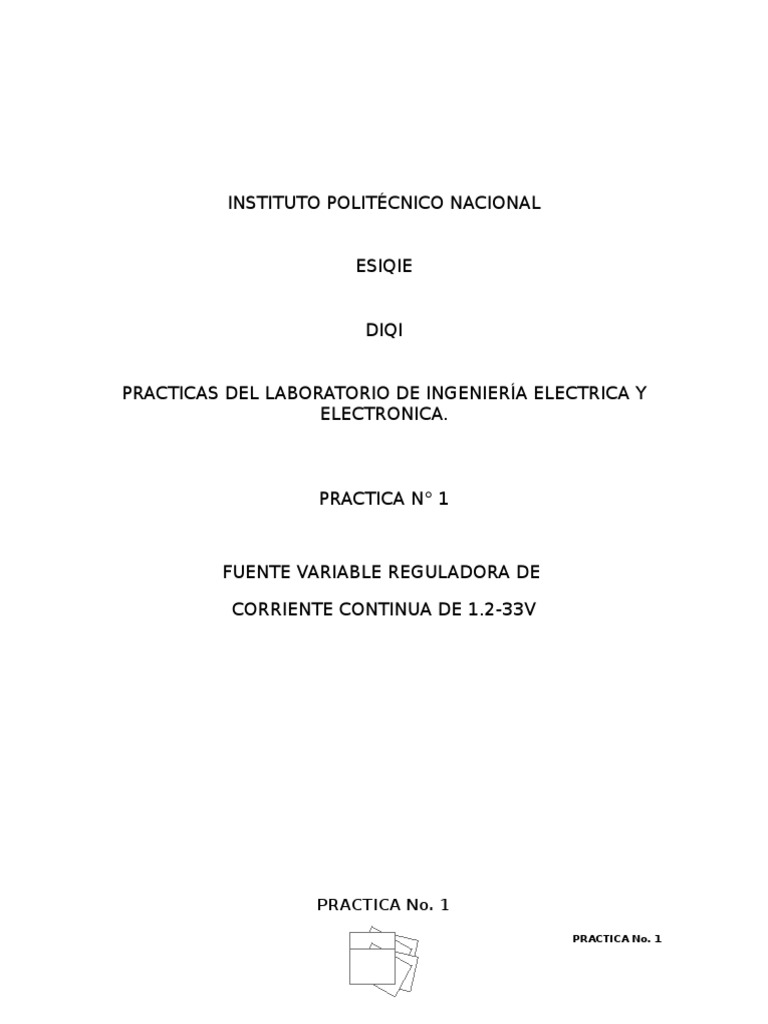 INSTITUTO POLITÉCNICO NACIONAL

ESIQIE

DIQI

PRACTICAS DEL LABORATORIO DE INGENIERÍA ELECTRICA Y ELECTRONICA.

PRACTICA N° 1

FUENTE VARIABLE REGULADORA DE

CORRIENTE CONTINUA DE 1.2-33V

PRACTICA No. 1

PRACTICA No. 1